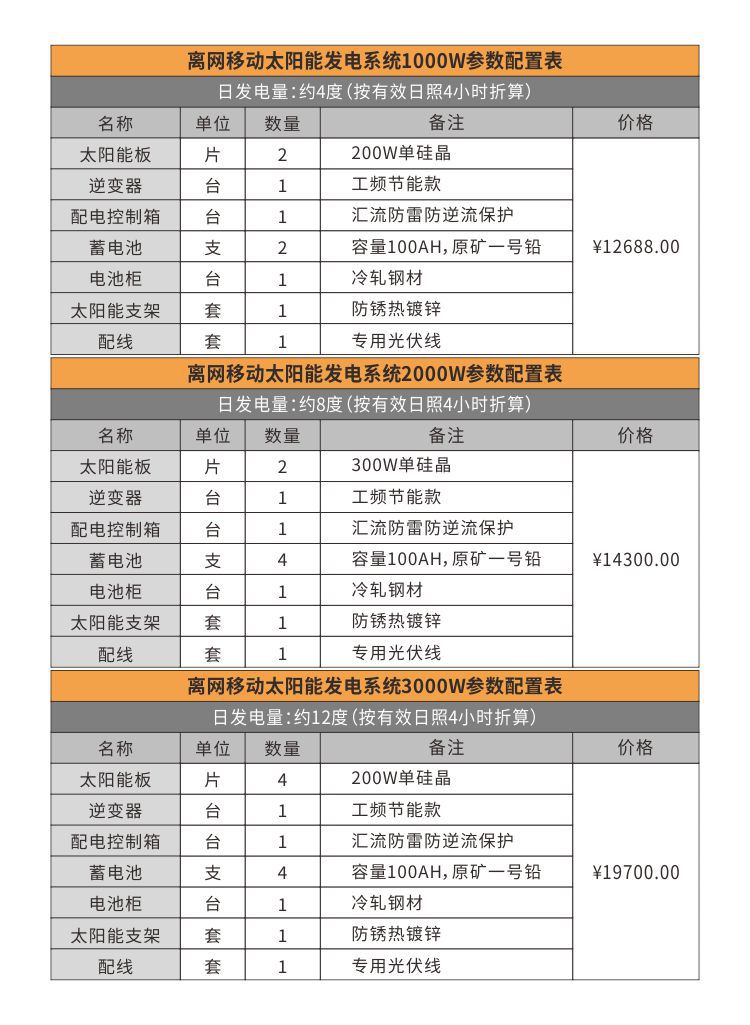 离网移动太阳能发电系统1000W参数配置表

日发电量：约4度（按有效日照4小时折算）

| 名称 | 单位 | 数量 | 备注 | 价格 |
|---|---|---|---|---|
| 太阳能板 | 片 | 2 | 200W单硅晶 | ¥12688.00 |
| 逆变器 | 台 | 1 | 工频节能款 | |
| 配电控制箱 | 台 | 1 | 汇流防雷防逆流保护 | |
| 蓄电池 | 支 | 2 | 容量100AH，原矿一号铅 | |
| 电池柜 | 台 | 1 | 冷轧钢材 | |
| 太阳能支架 | 套 | 1 | 防锈热镀锌 | |
| 配线 | 套 | 1 | 专用光伏线 | |

离网移动太阳能发电系统2000W参数配置表

日发电量：约8度（按有效日照4小时折算）

| 名称 | 单位 | 数量 | 备注 | 价格 |
|---|---|---|---|---|
| 太阳能板 | 片 | 2 | 300W单硅晶 | ¥14300.00 |
| 逆变器 | 台 | 1 | 工频节能款 | |
| 配电控制箱 | 台 | 1 | 汇流防雷防逆流保护 | |
| 蓄电池 | 支 | 4 | 容量100AH，原矿一号铅 | |
| 电池柜 | 台 | 1 | 冷轧钢材 | |
| 太阳能支架 | 套 | 1 | 防锈热镀锌 | |
| 配线 | 套 | 1 | 专用光伏线 | |

离网移动太阳能发电系统3000W参数配置表

日发电量：约12度（按有效日照4小时折算）

| 名称 | 单位 | 数量 | 备注 | 价格 |
|---|---|---|---|---|
| 太阳能板 | 片 | 4 | 200W单硅晶 | ¥19700.00 |
| 逆变器 | 台 | 1 | 工频节能款 | |
| 配电控制箱 | 台 | 1 | 汇流防雷防逆流保护 | |
| 蓄电池 | 支 | 4 | 容量100AH，原矿一号铅 | |
| 电池柜 | 台 | 1 | 冷轧钢材 | |
| 太阳能支架 | 套 | 1 | 防锈热镀锌 | |
| 配线 | 套 | 1 | 专用光伏线 | |